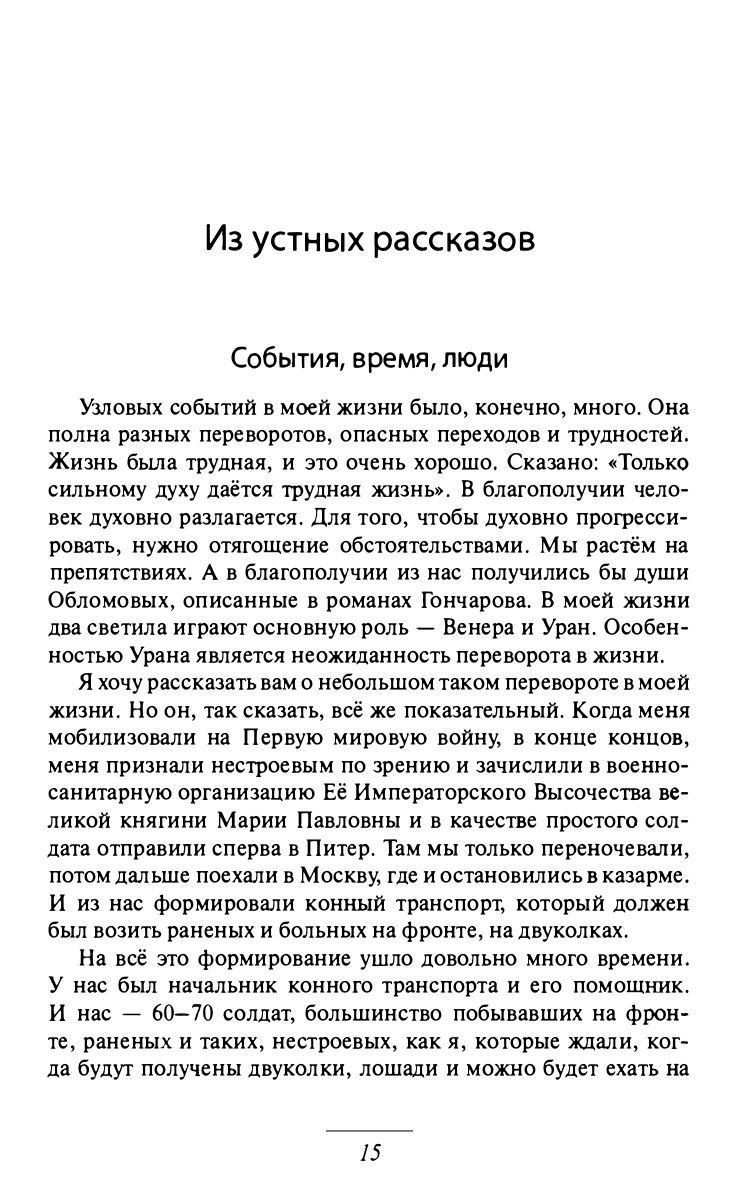 Из устных рассказов

События, время, люди

Узловых событий в моей жизни было, конечно, много. Она полна разных переворотов, опасных переходов и трудностей. Жизнь была трудная, и это очень хорошо. Сказано: «Только сильному духу даётся трудная жизнь». В благополучии человек духовно разлагается. Для того, чтобы духовно прогрессировать, нужно отягощение обстоятельствами. Мы растём на препятствиях. А в благополучии из нас получились бы души Обломовых, описанные в романах Гончарова. В моей жизни два светила играют основную роль — Венера и Уран. Особенностью Урана является неожиданность переворота в жизни.

Я хочу рассказать вам о небольшом таком перевороте в моей жизни. Но он, так сказать, всё же показательный. Когда меня мобилизовали на Первую мировую войну, в конце концов, меня признали нестроевым по зрению и зачислили в военно-санитарную организацию Её Императорского Высочества великой княгини Марии Павловны и в качестве простого солдата отправили сперва в Питер. Там мы только переночевали, потом дальше поехали в Москву, где и остановились в казарме. И из нас формировали конный транспорт, который должен был возить раненых и больных на фронте, на двуколках.

На всё это формирование ушло довольно много времени. У нас был начальник конного транспорта и его помощник. И нас — 60–70 солдат, большинство побывавших на фронте, раненых и таких, нестроевых, как я, которые ждали, когда будут получены двуколки, лошади и можно будет ехать на

15